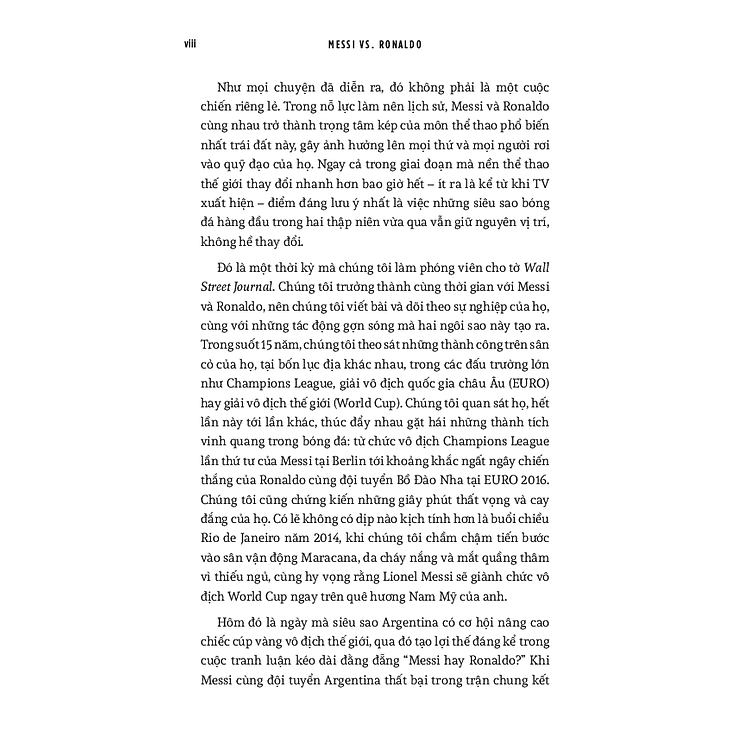 viii MESSI VS. RONALDO

Như mọi chuyện đã diễn ra, đó không phải là một cuộc chiến riêng lẻ. Trong nỗ lực làm nên lịch sử, Messi và Ronaldo cùng nhau trở thành trọng tâm kép của môn thể thao phổ biến nhất trái đất này, gây ảnh hưởng lên mọi thứ và mọi người rơi vào quỹ đạo của họ. Ngay cả trong giai đoạn mà nền thể thao thế giới thay đổi nhanh hơn bao giờ hết – ít ra là kể từ khi TV xuất hiện – điểm đáng lưu ý nhất là việc những siêu sao bóng đá hàng đầu trong hai thập niên vừa qua vẫn giữ nguyên vị trí, không hề thay đổi.

Đó là một thời kỳ mà chúng tôi làm phóng viên cho tờ Wall Street Journal. Chúng tôi trưởng thành cùng thời gian với Messi và Ronaldo, nên chúng tôi viết bài và dõi theo sự nghiệp của họ, cùng với những tác động gợn sóng mà hai ngôi sao này tạo ra. Trong suốt 15 năm, chúng tôi theo sát những thành công trên sân cỏ của họ, tại bốn lục địa khác nhau, trong các đấu trường lớn như Champions League, giải vô địch quốc gia châu Âu (EURO) hay giải vô địch thế giới (World Cup). Chúng tôi quan sát họ, hết lần này tới lần khác, thúc đẩy nhau gặt hái những thành tích vinh quang trong bóng đá: từ chức vô địch Champions League lần thứ tư của Messi tại Berlin tới khoảng khắc ngất ngây chiến thắng của Ronaldo cùng đội tuyển Bồ Đào Nha tại EURO 2016. Chúng tôi cũng chứng kiến những giây phút thất vọng và cay đắng của họ. Có lẽ không có dịp nào kịch tính hơn là buổi chiều Rio de Janeiro năm 2014, khi chúng tôi chầm chậm tiến bước vào sân vận động Maracana, da cháy nắng và mắt quầng thâm vì thiếu ngủ, cùng hy vọng rằng Lionel Messi sẽ giành chức vô địch World Cup ngay trên quê hương Nam Mỹ của anh.

Hôm đó là ngày mà siêu sao Argentina có cơ hội nâng cao chiếc cúp vàng vô địch thế giới, qua đó tạo lợi thế đáng kể trong cuộc tranh luận kéo dài đằng đẵng “Messi hay Ronaldo?” Khi Messi cùng đội tuyển Argentina thất bại trong trận chung kết